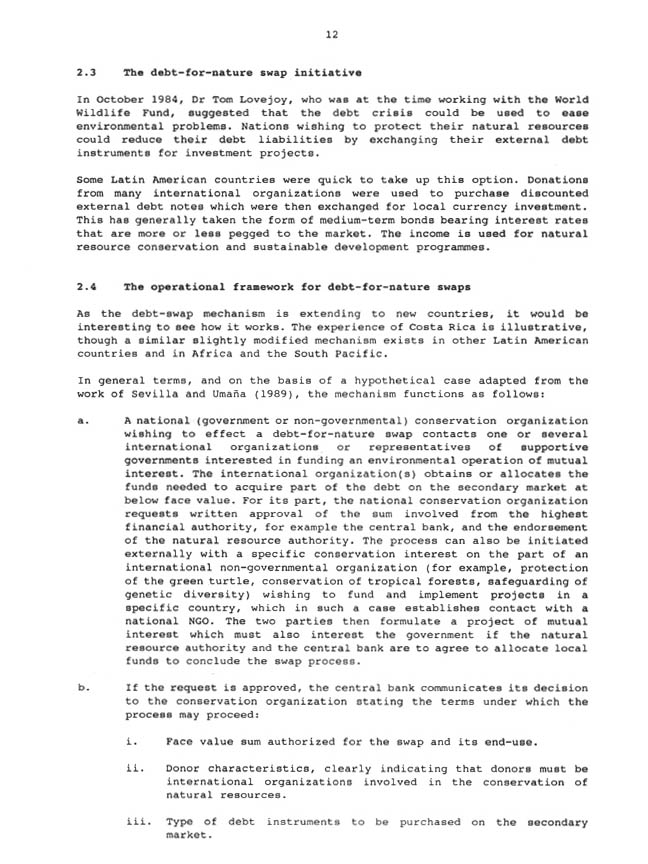 12

2.3 The debt-for-nature swap initiative

In October 1984, Dr Tom Lovejoy, who was at the time working with the World Wildlife Fund, suggested that the debt crisis could be used to ease environmental problems. Nations wishing to protect their natural resources could reduce their debt liabilities by exchanging their external debt instruments for investment projects.

Some Latin American countries were quick to take up this option. Donations from many international organizations were used to purchase discounted external debt notes which were then exchanged for local currency investment. This has generally taken the form of medium-term bonds bearing interest rates that are more or less pegged to the market. The income is used for natural resource conservation and sustainable development programmes.

2.4 The operational framework for debt-for-nature swaps

As the debt-swap mechanism is extending to new countries, it would be interesting to see how it works. The experience of Costa Rica is illustrative, though a similar slightly modified mechanism exists in other Latin American countries and in Africa and the South Pacific.

In general terms, and on the basis of a hypothetical case adapted from the work of Sevilla and Umaña (1989), the mechanism functions as follows:

a. A national (government or non-governmental) conservation organization wishing to effect a debt-for-nature swap contacts one or several international organizations or representatives of supportive governments interested in funding an environmental operation of mutual interest. The international organization(s) obtains or allocates the funds needed to acquire part of the debt on the secondary market at below face value. For its part, the national conservation organization requests written approval of the sum involved from the highest financial authority, for example the central bank, and the endorsement of the natural resource authority. The process can also be initiated externally with a specific conservation interest on the part of an international non-governmental organization (for example, protection of the green turtle, conservation of tropical forests, safeguarding of genetic diversity) wishing to fund and implement projects in a specific country, which in such a case establishes contact with a national NGO. The two parties then formulate a project of mutual interest which must also interest the government if the natural resource authority and the central bank are to agree to allocate local funds to conclude the swap process.

b. If the request is approved, the central bank communicates its decision to the conservation organization stating the terms under which the process may proceed:

i. Face value sum authorized for the swap and its end-use.

ii. Donor characteristics, clearly indicating that donors must be international organizations involved in the conservation of natural resources.

iii. Type of debt instruments to be purchased on the secondary market.